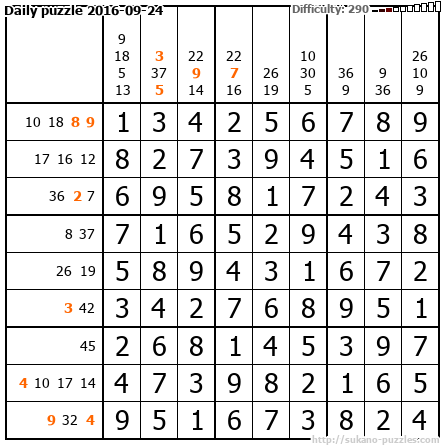 Daily puzzle 2016-09-24

Difficulty: 290

|  | 9 18 5 13 | 3 37 5 | 22 9 14 | 22 7 16 | 26 19 | 10 30 5 | 36 9 | 9 36 | 26 10 9 |
|---|---|---|---|---|---|---|---|---|---|
| 10 18 8 9 | 1 | 3 | 4 | 2 | 5 | 6 | 7 | 8 | 9 |
| 17 16 12 | 8 | 2 | 7 | 3 | 9 | 4 | 5 | 1 | 6 |
| 36 2 7 | 6 | 9 | 5 | 8 | 1 | 7 | 2 | 4 | 3 |
| 8 37 | 7 | 1 | 6 | 5 | 2 | 9 | 4 | 3 | 8 |
| 26 19 | 5 | 8 | 9 | 4 | 3 | 1 | 6 | 7 | 2 |
| 3 42 | 3 | 4 | 2 | 7 | 6 | 8 | 9 | 5 | 1 |
| 45 | 2 | 6 | 8 | 1 | 4 | 5 | 3 | 9 | 7 |
| 4 10 17 14 | 4 | 7 | 3 | 9 | 8 | 2 | 1 | 6 | 5 |
| 9 32 4 | 9 | 5 | 1 | 6 | 7 | 3 | 8 | 2 | 4 |

http://sukano-puzzles.com